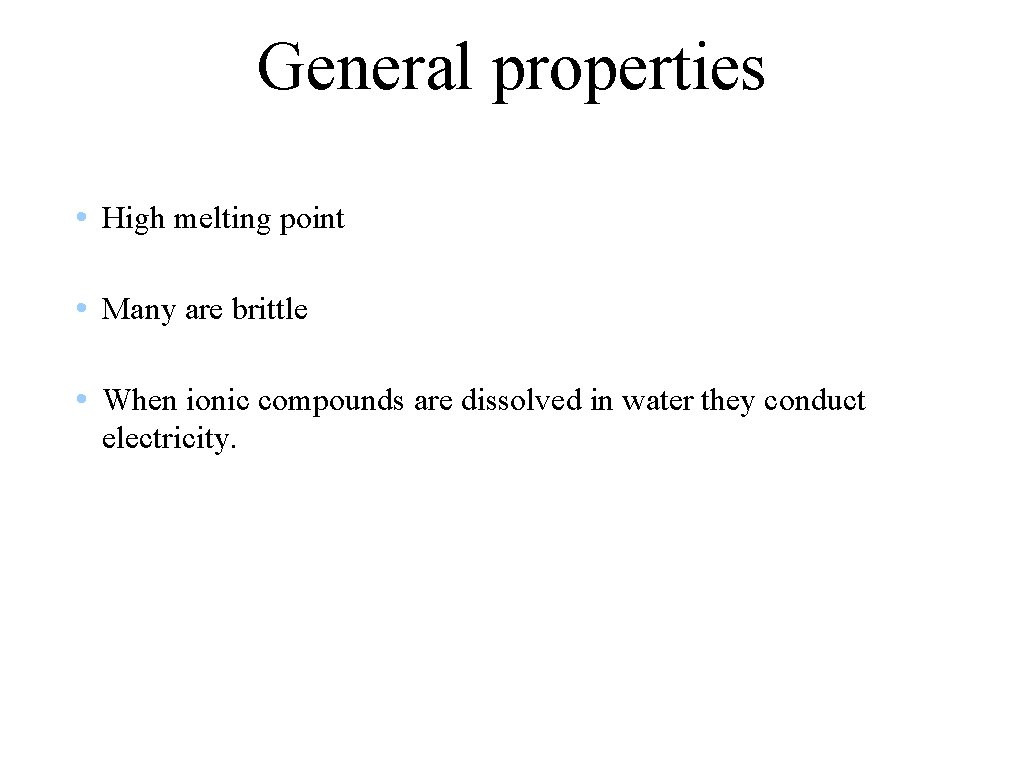 General properties

• High melting point

• Many are brittle

• When ionic compounds are dissolved in water they conduct electricity.